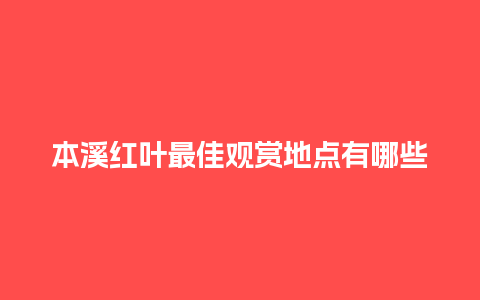 本溪红叶最佳观赏地点有哪些